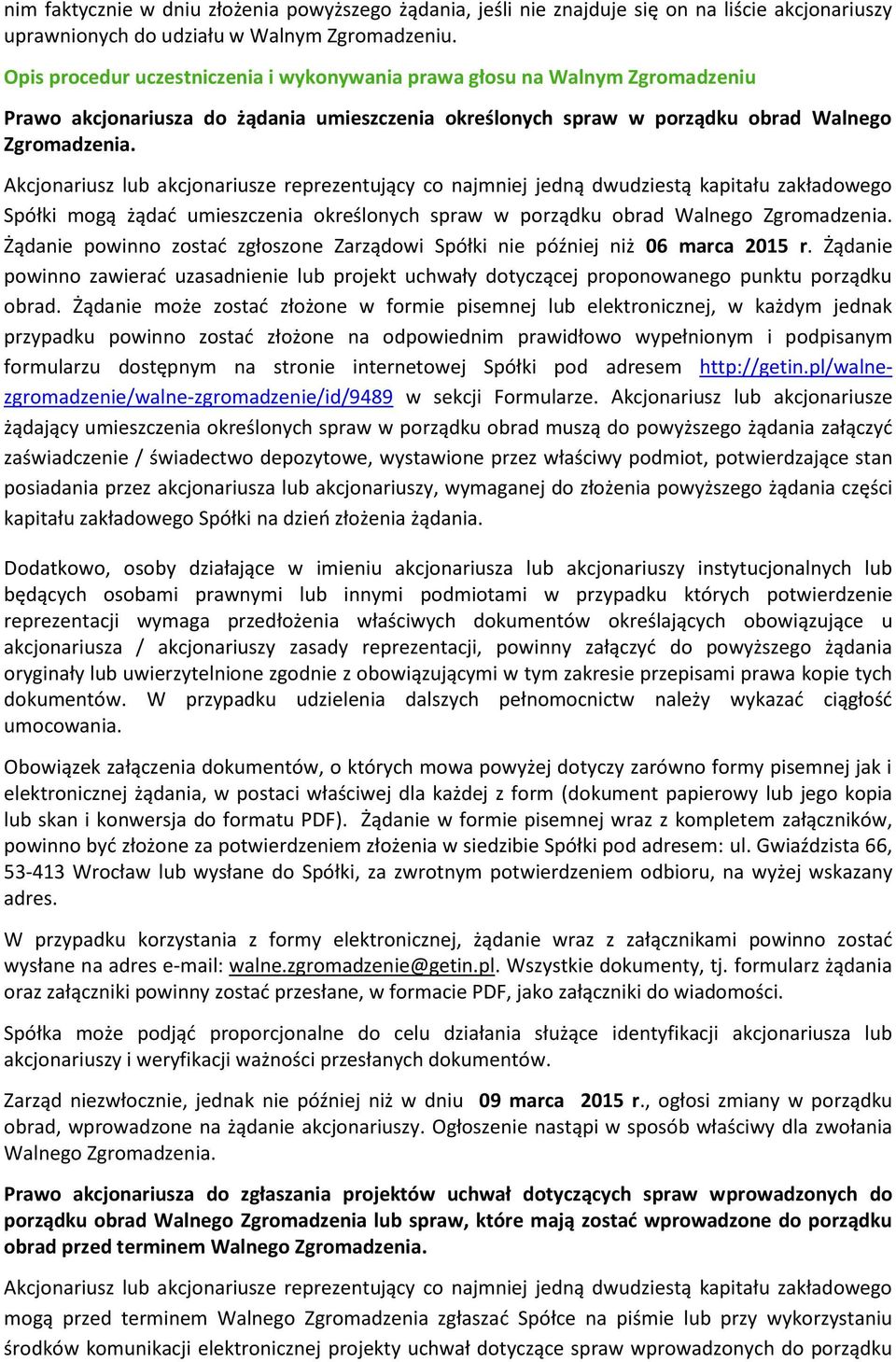 nim faktycznie w dniu złożenia powyższego żądania, jeśli nie znajduje się on na liście akcjonariuszy uprawnionych do udziału w Walnym Zgromadzeniu.

Opis procedur uczestniczenia i wykonywania prawa głosu na Walnym Zgromadzeniu

Prawo akcjonariusza do żądania umieszczenia określonych spraw w porządku obrad Walnego Zgromadzenia.

Akcjonariusz lub akcjonariusze reprezentujący co najmniej jedną dwudziestą kapitału zakładowego Spółki mogą żądać umieszczenia określonych spraw w porządku obrad Walnego Zgromadzenia. Żądanie powinno zostać zgłoszone Zarządowi Spółki nie później niż 06 marca 2015 r. Żądanie powinno zawierać uzasadnienie lub projekt uchwały dotyczącej proponowanego punktu porządku obrad. Żądanie może zostać złożone w formie pisemnej lub elektronicznej, w każdym jednak przypadku powinno zostać złożone na odpowiednim prawidłowo wypełnionym i podpisanym formularzu dostępnym na stronie internetowej Spółki pod adresem http://getin.pl/walne-zgromadzenie/walne-zgromadzenie/id/9489 w sekcji Formularze. Akcjonariusz lub akcjonariusze żądający umieszczenia określonych spraw w porządku obrad muszą do powyższego żądania załączyć zaświadczenie / świadectwo depozytowe, wystawione przez właściwy podmiot, potwierdzające stan posiadania przez akcjonariusza lub akcjonariuszy, wymaganej do złożenia powyższego żądania części kapitału zakładowego Spółki na dzień złożenia żądania.

Dodatkowo, osoby działające w imieniu akcjonariusza lub akcjonariuszy instytucjonalnych lub będących osobami prawnymi lub innymi podmiotami w przypadku których potwierdzenie reprezentacji wymaga przedłożenia właściwych dokumentów określających obowiązujące u akcjonariusza / akcjonariuszy zasady reprezentacji, powinny załączyć do powyższego żądania oryginały lub uwierzytelnione zgodnie z obowiązującymi w tym zakresie przepisami prawa kopie tych dokumentów. W przypadku udzielenia dalszych pełnomocnictw należy wykazać ciągłość umocowania.

Obowiązek załączenia dokumentów, o których mowa powyżej dotyczy zarówno formy pisemnej jak i elektronicznej żądania, w postaci właściwej dla każdej z form (dokument papierowy lub jego kopia lub skan i konwersja do formatu PDF). Żądanie w formie pisemnej wraz z kompletem załączników, powinno być złożone za potwierdzeniem złożenia w siedzibie Spółki pod adresem: ul. Gwiaździsta 66, 53-413 Wrocław lub wysłane do Spółki, za zwrotnym potwierdzeniem odbioru, na wyżej wskazany adres.

W przypadku korzystania z formy elektronicznej, żądanie wraz z załącznikami powinno zostać wysłane na adres e-mail: walne.zgromadzenie@getin.pl. Wszystkie dokumenty, tj. formularz żądania oraz załączniki powinny zostać przesłane, w formacie PDF, jako załączniki do wiadomości.

Spółka może podjąć proporcjonalne do celu działania służące identyfikacji akcjonariusza lub akcjonariuszy i weryfikacji ważności przesłanych dokumentów.

Zarząd niezwłocznie, jednak nie później niż w dniu 09 marca 2015 r., ogłosi zmiany w porządku obrad, wprowadzone na żądanie akcjonariuszy. Ogłoszenie nastąpi w sposób właściwy dla zwołania Walnego Zgromadzenia.

Prawo akcjonariusza do zgłaszania projektów uchwał dotyczących spraw wprowadzonych do porządku obrad Walnego Zgromadzenia lub spraw, które mają zostać wprowadzone do porządku obrad przed terminem Walnego Zgromadzenia.

Akcjonariusz lub akcjonariusze reprezentujący co najmniej jedną dwudziestą kapitału zakładowego mogą przed terminem Walnego Zgromadzenia zgłaszać Spółce na piśmie lub przy wykorzystaniu środków komunikacji elektronicznej projekty uchwał dotyczące spraw wprowadzonych do porządku